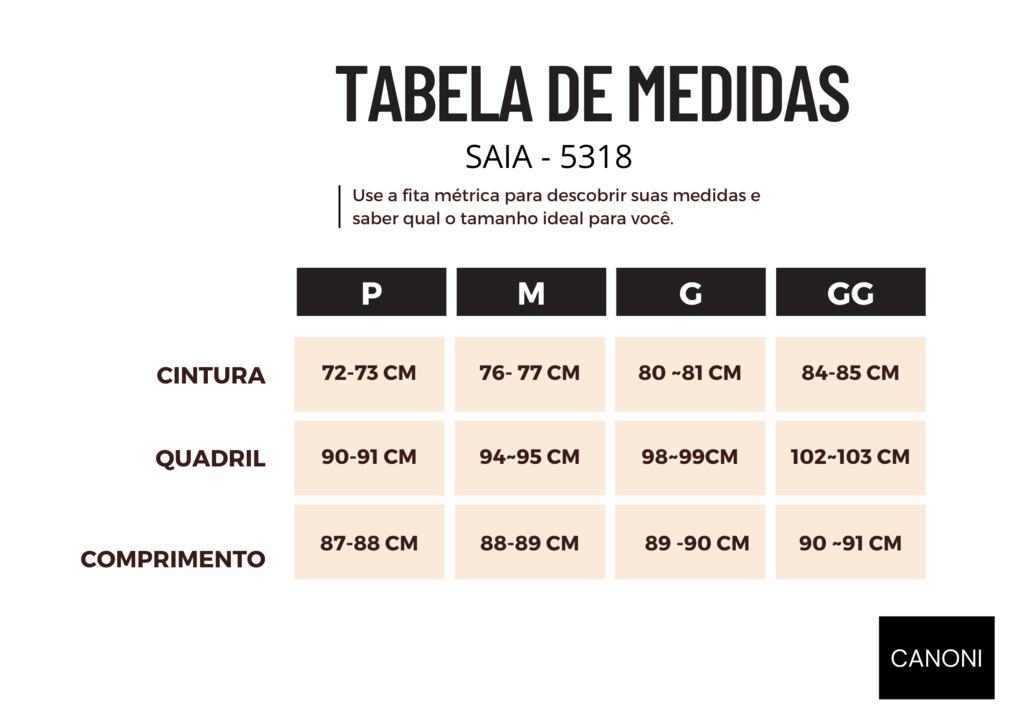 TABELA DE MEDIDAS

SAIA - 5318

Use a fita métrica para descobrir suas medidas e saber qual o tamanho ideal para você.

| | P | M | G | GG |
|---|---|---|---|---|
| CINTURA | 72-73 CM | 76- 77 CM | 80 ~81 CM | 84-85 CM |
| QUADRIL | 90-91 CM | 94~95 CM | 98~99CM | 102~103 CM |
| COMPRIMENTO | 87-88 CM | 88-89 CM | 89 -90 CM | 90 ~91 CM |

CANONI